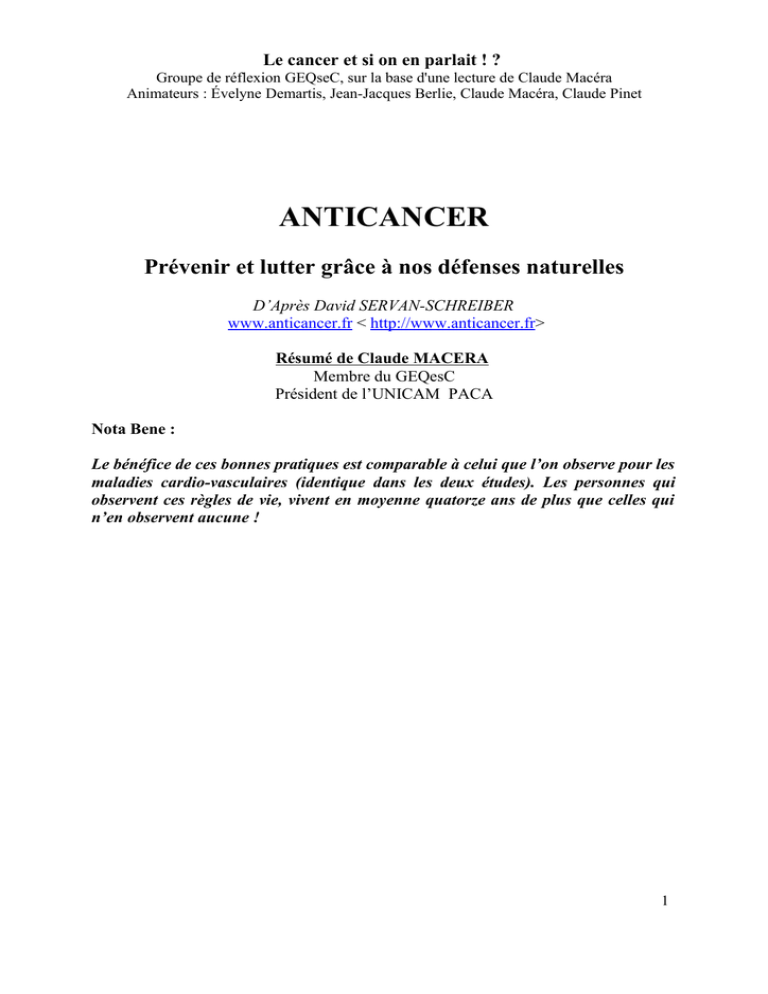 Le cancer et si on en parlait ! ?
Groupe de réflexion GEQseC, sur la base d'une lecture de Claude Macéra
Animateurs : Évelyne Demartis, Jean-Jacques Berlie, Claude Macéra, Claude Pinet

ANTICANCER

Prévenir et lutter grâce à nos défenses naturelles

D'Après David SERVAN-SCHREIBER
www.anticancer.fr < http://www.anticancer.fr>

Résumé de Claude MACERA
Membre du GEQesC
Président de l'UNICAM PACA

Nota Bene :

Le bénéfice de ces bonnes pratiques est comparable à celui que l'on observe pour les maladies cardio-vasculaires (identique dans les deux études). Les personnes qui observent ces règles de vie, vivent en moyenne quatorze ans de plus que celles qui n'en observent aucune !

1